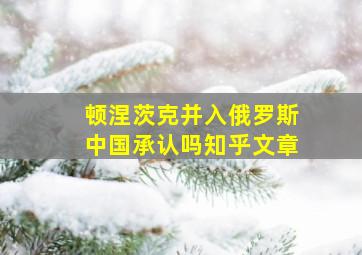 顿涅茨克并入俄罗斯
中国承认吗知乎文章